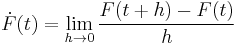 $\dot{F}(t) = \lim_{h \to 0} \frac{F(t+h) - F(t)}{h}$